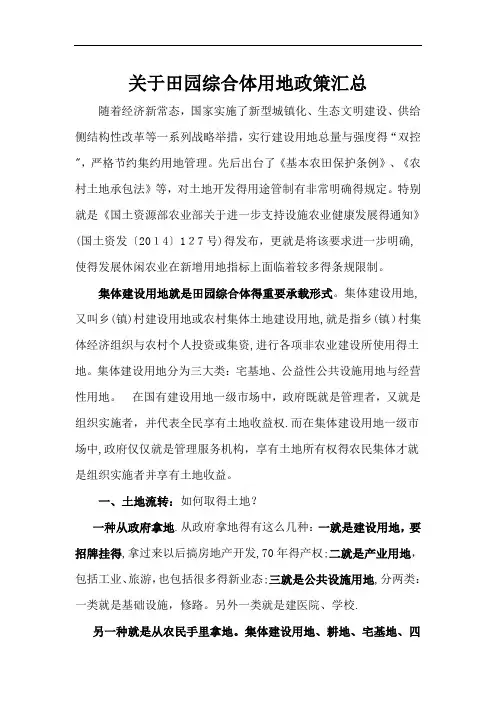 关于田园综合体用地政策汇总

随着经济新常态，国家实施了新型城镇化、生态文明建设、供给侧结构性改革等一系列战略举措，实行建设用地总量与强度得“双控”，严格节约集约用地管理。先后出台了《基本农田保护条例》、《农村土地承包法》等，对土地开发得用途管制有非常明确得规定。特别就是《国土资源部农业部关于进一步支持设施农业健康发展得通知》(国土资发〔2014〕127号)得发布，更就是将该要求进一步明确，使得发展休闲农业在新增用地指标上面临着较多得条规限制。

集体建设用地就是田园综合体得重要承载形式。集体建设用地，又叫乡(镇)村建设用地或农村集体土地建设用地，就是指乡（镇）村集体经济组织与农村个人投资或集资，进行各项非农业建设所使用得土地。集体建设用地分为三大类：宅基地、公益性公共设施用地与经营性用地。 在国有建设用地一级市场中，政府既就是管理者，又就是组织实施者，并代表全民享有土地收益权.而在集体建设用地一级市场中，政府仅仅就是管理服务机构，享有土地所有权得农民集体才就是组织实施者并享有土地收益。

一、土地流转：如何取得土地？

一种从政府拿地.从政府拿地得有这么几种：一就是建设用地，要招牌挂得，拿过来以后搞房地产开发，70年得产权；二就是产业用地，包括工业、旅游，也包括很多得新业态；三就是公共设施用地，分两类：一类就是基础设施，修路。另外一类就是建医院、学校.

另一种就是从农民手里拿地。集体建设用地、耕地、宅基地、四